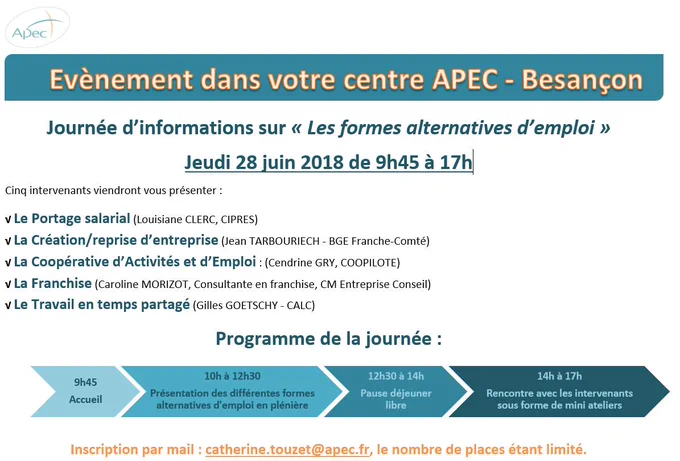 Apec

Evènement dans votre centre APEC - Besançon

Journée d'informations sur « Les formes alternatives d'emploi »

Jeudi 28 juin 2018 de 9h45 à 17h

Cinq intervenants viendront vous présenter :

v Le Portage salarial (Louisiane CLERC, CIPRES)
v La Création/reprise d'entreprise (Jean TARBOURIECH - BGE Franche-Comté)
v La Coopérative d'Activités et d'Emploi : (Cendrine GRY, COOPILOTE)
v La Franchise (Caroline MORIZOT, Consultante en franchise, CM Entreprise Conseil)
v Le Travail en temps partagé (Gilles GOETSCHY - CALC)

Programme de la journée :

9h45
Accueil

10h à 12h30
Présentation des différentes formes alternatives d'emploi en plénière

12h30 à 14h
Pause déjeuner libre

14h à 17h
Rencontre avec les intervenants sous forme de mini ateliers

Inscription par mail : catherine.touzet@apec.fr, le nombre de places étant limité.